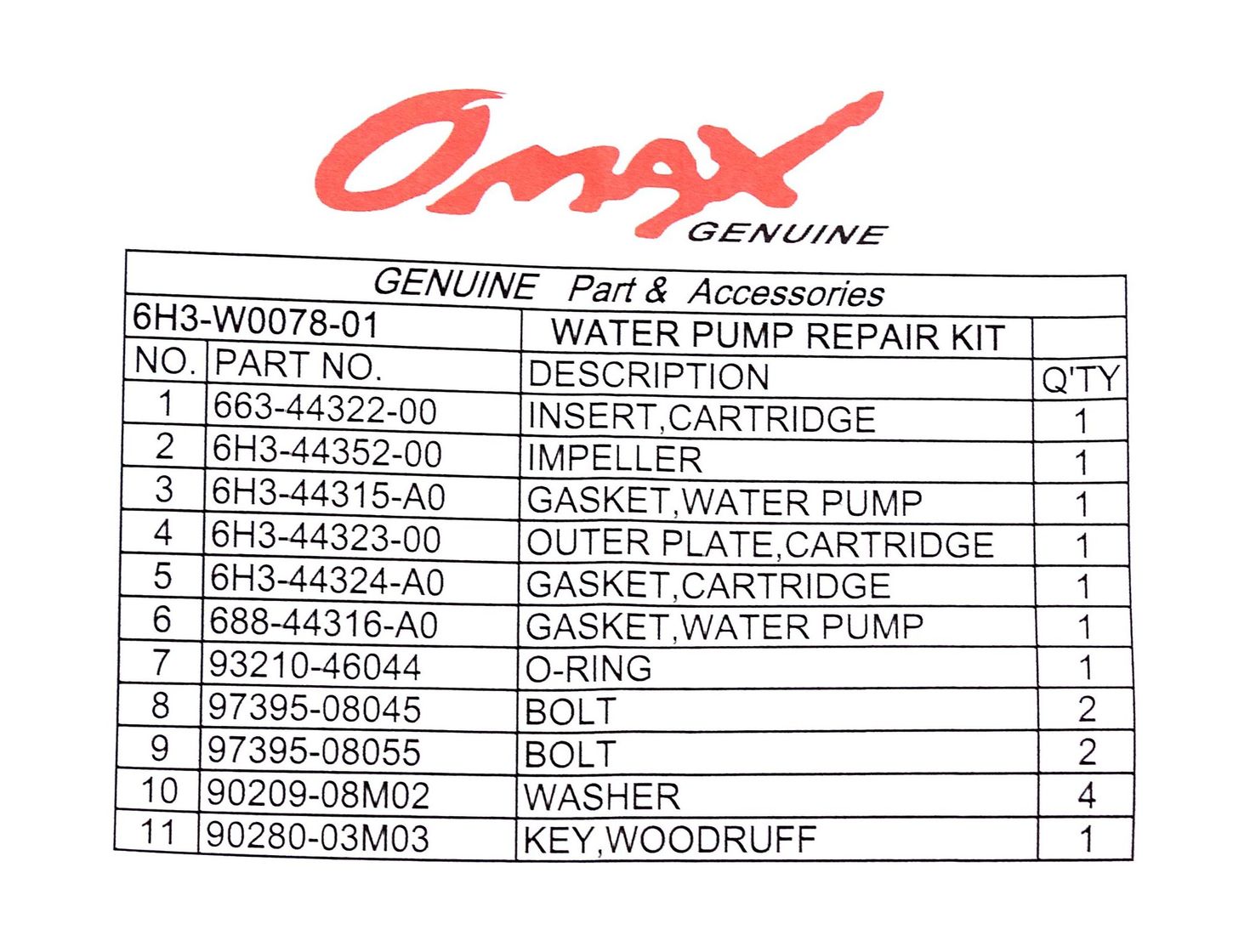 Omax
GENUINE

GENUINE Part & Accessories

| 6H3-W0078-01 | | WATER PUMP REPAIR KIT | |
|---|---|---|---|
| NO. | PART NO. | DESCRIPTION | Q'TY |
| 1 | 663-44322-00 | INSERT,CARTRIDGE | 1 |
| 2 | 6H3-44352-00 | IMPELLER | 1 |
| 3 | 6H3-44315-A0 | GASKET,WATER PUMP | 1 |
| 4 | 6H3-44323-00 | OUTER PLATE,CARTRIDGE | 1 |
| 5 | 6H3-44324-A0 | GASKET,CARTRIDGE | 1 |
| 6 | 688-44316-A0 | GASKET,WATER PUMP | 1 |
| 7 | 93210-46044 | O-RING | 1 |
| 8 | 97395-08045 | BOLT | 2 |
| 9 | 97395-08055 | BOLT | 2 |
| 10 | 90209-08M02 | WASHER | 4 |
| 11 | 90280-03M03 | KEY,WOODRUFF | 1 |